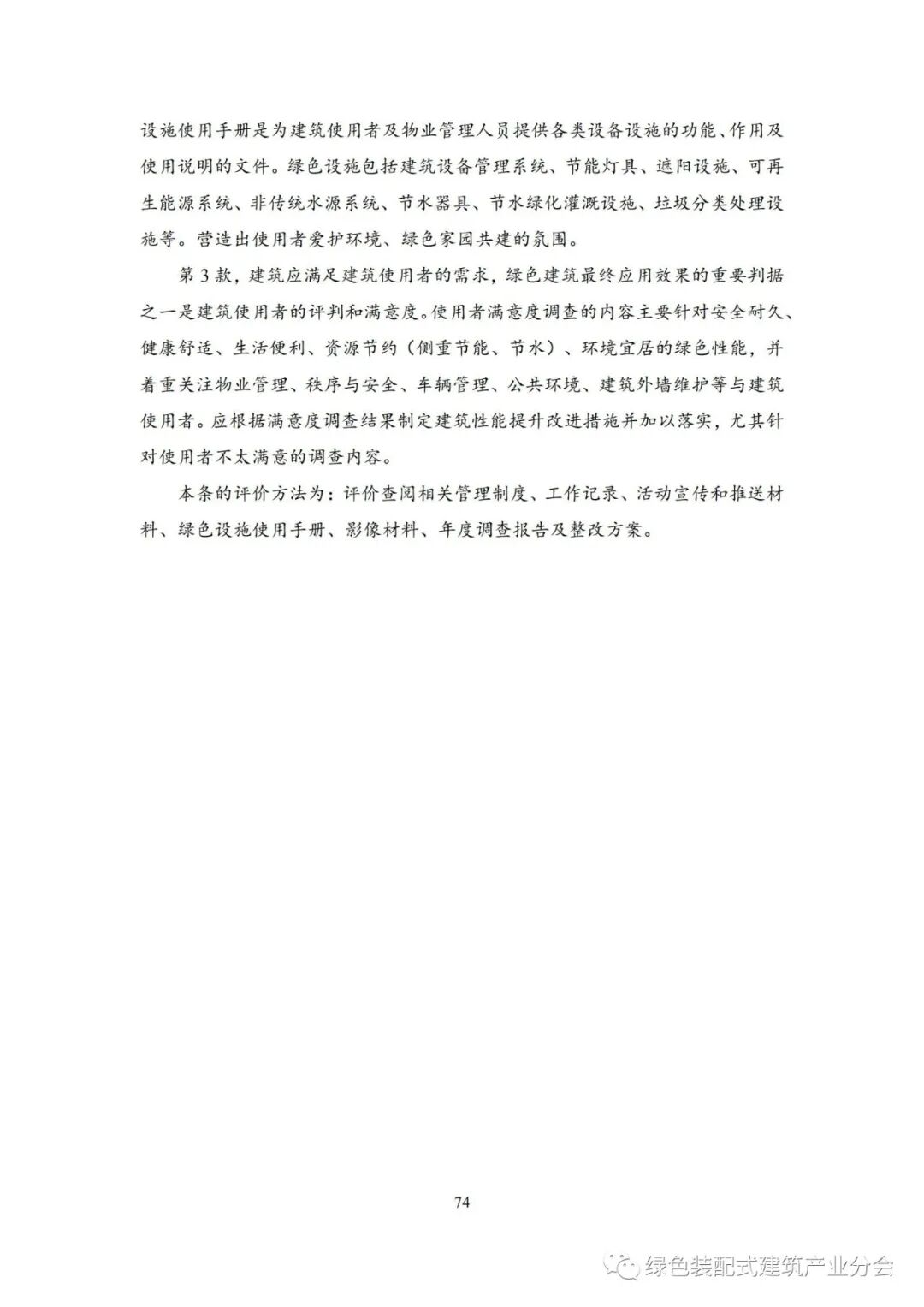 设施使用手册是为建筑使用者及物业管理人员提供各类设备设施的功能、作用及使用说明的文件。绿色设施包括建筑设备管理系统、节能灯具、遮阳设施、可再生能源系统、非传统水源系统、节水器具、节水绿化灌溉设施、垃圾分类处理设施等。营造出使用者爱护环境、绿色家园共建的氛围。

第 3 款，建筑应满足建筑使用者的需求，绿色建筑最终应用效果的重要判据之一是建筑使用者的评判和满意度。使用者满意度调查的内容主要针对安全耐久、健康舒适、生活便利、资源节约（侧重节能、节水）、环境宜居的绿色性能，并着重关注物业管理、秩序与安全、车辆管理、公共环境、建筑外墙维护等与建筑使用者。应根据满意度调查结果制定建筑性能提升改进措施并加以落实，尤其针对使用者不太满意的调查内容。

本条的评价方法为：评价查阅相关管理制度、工作记录、活动宣传和推送材料、绿色设施使用手册、影像材料、年度调查报告及整改方案。

74

绿色装配式建筑产业分会